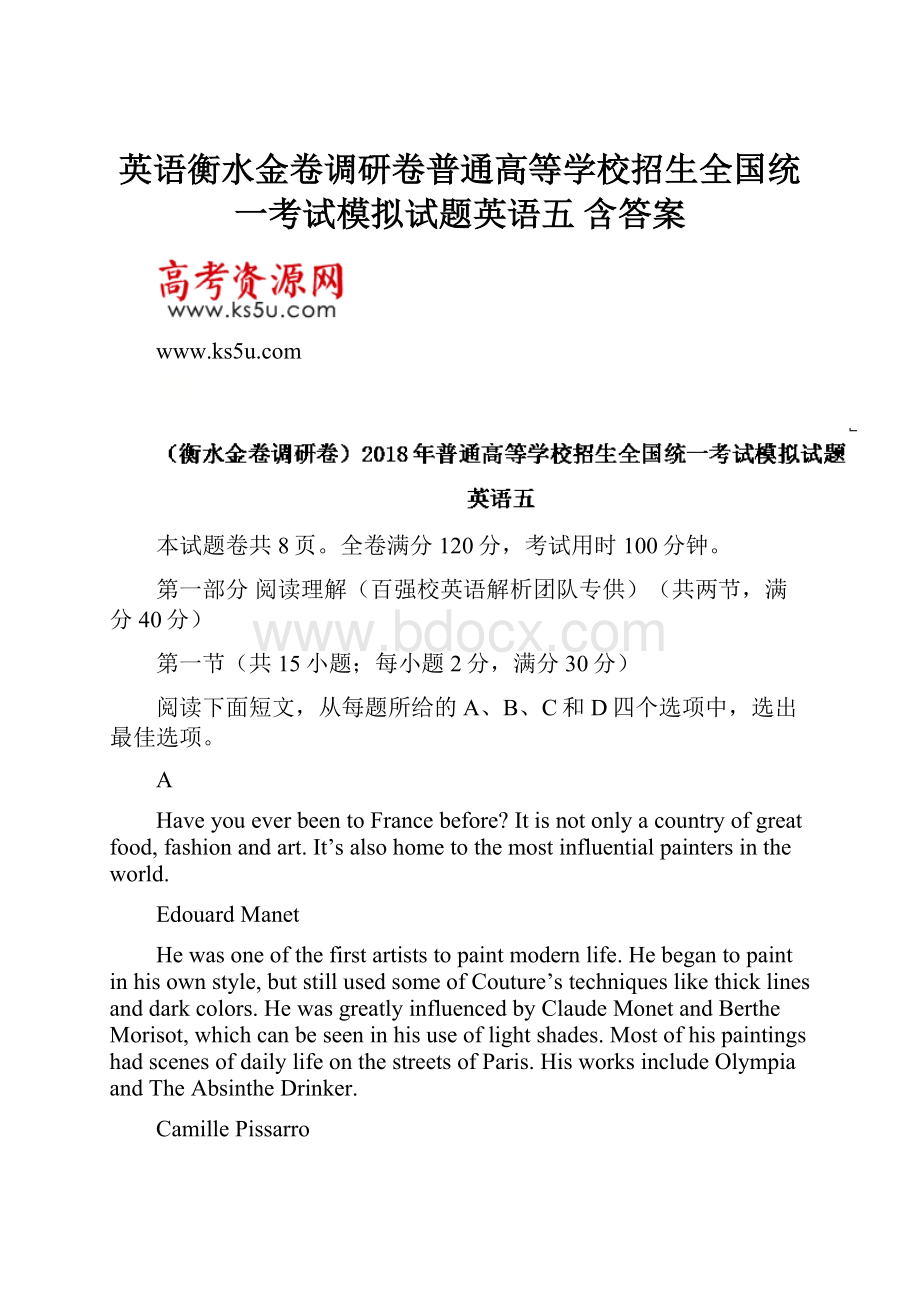 英语衡水金卷调研卷普通高等学校招生全国统一考试模拟试题英语五 含答案

高考资源网
www.ks5u.com

www.ks5u.com

（衡水金卷调研卷）2018年普通高等学校招生全国统一考试模拟试题

英语五

本试题卷共8页。全卷满分120分，考试用时100分钟。

第一部分 阅读理解（百强校英语解析团队专供）（共两节，满分40分）

www.bdocx.com

第一节（共15小题；每小题2分，满分30分）

阅读下面短文，从每题所给的A、B、C和D四个选项中，选出最佳选项。

A

Have you ever been to France before? It is not only a country of great food, fashion and art. It’s also home to the most influential painters in the world.

Edouard Manet

He was one of the first artists to paint modern life. He began to paint in his own style, but still used some of Couture’s techniques like thick lines and dark colors. He was greatly influenced by Claude Monet and Berthe Morisot, which can be seen in his use of light shades. Most of his paintings had scenes of daily life on the streets of Paris. His works include Olympia and The Absinthe Drinker.

Camille Pissarro